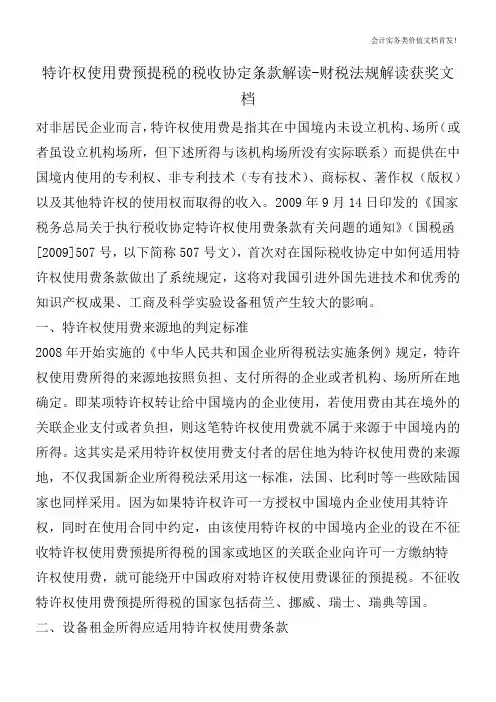 会计实务类价值文档首发!

特许权使用费预提税的税收协定条款解读-财税法规解读获奖文档

对非居民企业而言,特许权使用费是指其在中国境内未设立机构、场所(或者虽设立机构场所,但下述所得与该机构场所没有实际联系)而提供在中国境内使用的专利权、非专利技术(专有技术)、商标权、著作权(版权)以及其他特许权的使用权而取得的收入。2009 年 9 月 14 日印发的《国家税务总局关于执行税收协定特许权使用费条款有关问题的通知》(国税函[2009]507 号,以下简称 507 号文),首次对在国际税收协定中如何适用特许权使用费条款做出了系统规定,这将对我国引进外国先进技术和优秀的知识产权成果、工商及科学实验设备租赁产生较大的影响。

一、特许权使用费来源地的判定标准

2008 年开始实施的《中华人民共和国企业所得税法实施条例》规定,特许权使用费所得的来源地按照负担、支付所得的企业或者机构、场所所在地确定。即某项特许权转让给中国境内的企业使用,若使用费由其在境外的关联企业支付或者负担,则这笔特许权使用费就不属于来源于中国境内的所得。这其实是采用特许权使用费支付者的居住地为特许权使用费的来源地,不仅我国新企业所得税法采用这一标准,法国、比利时等一些欧陆国家也同样采用。因为如果特许权许可一方授权中国境内企业使用其特许权,同时在使用合同中约定,由该使用特许权的中国境内企业的设在不征收特许权使用费预提所得税的国家或地区的关联企业向许可一方缴纳特许权使用费,就可能绕开中国政府对特许权使用费课征的预提税。不征收特许权使用费预提所得税的国家包括荷兰、挪威、瑞士、瑞典等国。

二、设备租金所得应适用特许权使用费条款